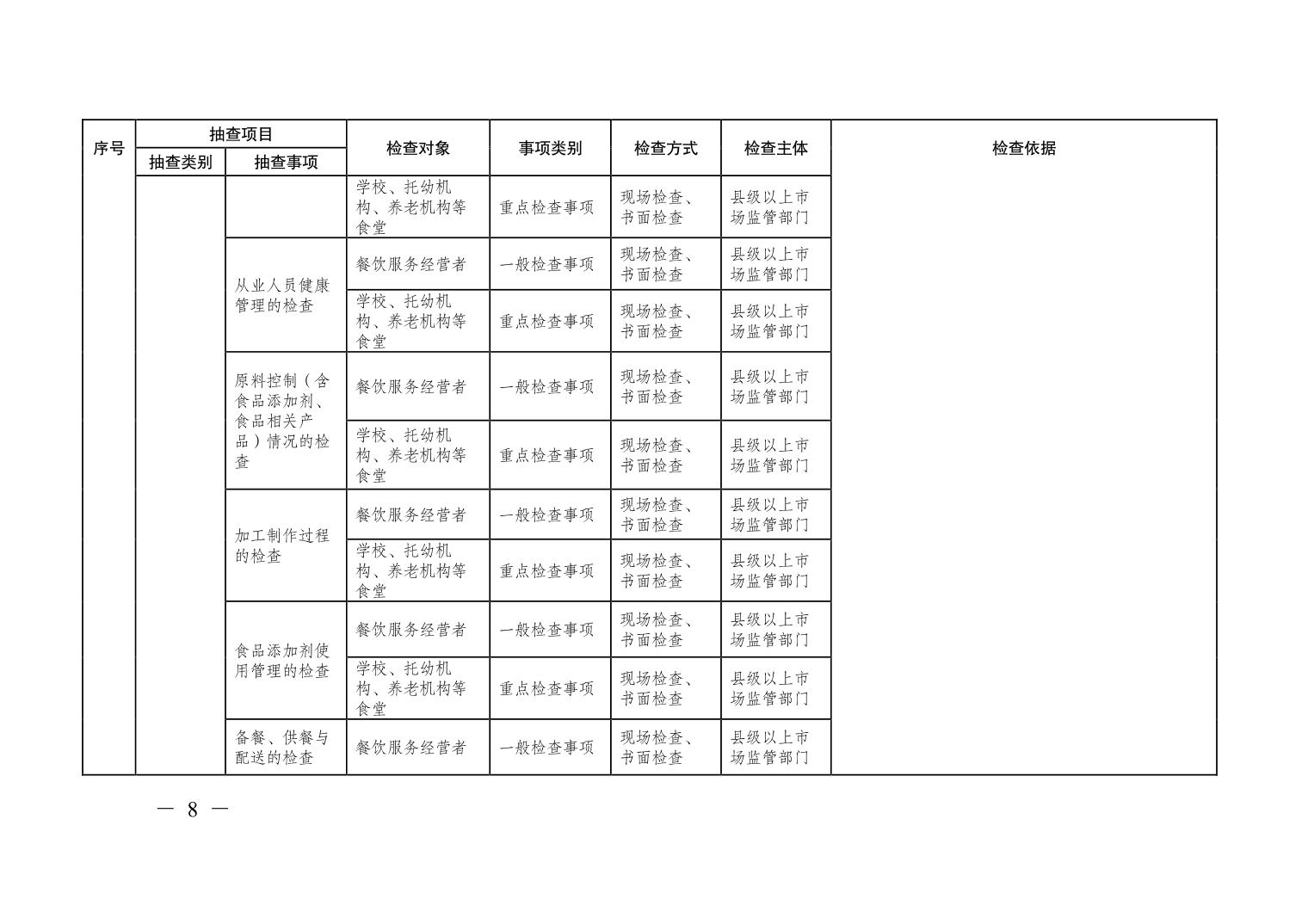 | 序号 | 抽查项目 | | 检查对象 | 事项类别 | 检查方式 | 检查主体 | 检查依据 |
|---|---|---|---|---|---|---|---|
| | 抽查类别 | 抽查事项 | | | | | |
| | | | 学校、托幼机构、养老机构等食堂 | 重点检查事项 | 现场检查、书面检查 | 县级以上市场监管部门 | |
| | | 从业人员健康管理的检查 | 餐饮服务经营者 | 一般检查事项 | 现场检查、书面检查 | 县级以上市场监管部门 | |
| | | | 学校、托幼机构、养老机构等食堂 | 重点检查事项 | 现场检查、书面检查 | 县级以上市场监管部门 | |
| | | 原料控制（含食品添加剂、食品相关产品）情况的检查 | 餐饮服务经营者 | 一般检查事项 | 现场检查、书面检查 | 县级以上市场监管部门 | |
| | | | 学校、托幼机构、养老机构等食堂 | 重点检查事项 | 现场检查、书面检查 | 县级以上市场监管部门 | |
| | | 加工制作过程的检查 | 餐饮服务经营者 | 一般检查事项 | 现场检查、书面检查 | 县级以上市场监管部门 | |
| | | | 学校、托幼机构、养老机构等食堂 | 重点检查事项 | 现场检查、书面检查 | 县级以上市场监管部门 | |
| | | 食品添加剂使用管理的检查 | 餐饮服务经营者 | 一般检查事项 | 现场检查、书面检查 | 县级以上市场监管部门 | |
| | | | 学校、托幼机构、养老机构等食堂 | 重点检查事项 | 现场检查、书面检查 | 县级以上市场监管部门 | |
| | | 备餐、供餐与配送的检查 | 餐饮服务经营者 | 一般检查事项 | 现场检查、书面检查 | 县级以上市场监管部门 | |

— 8 —